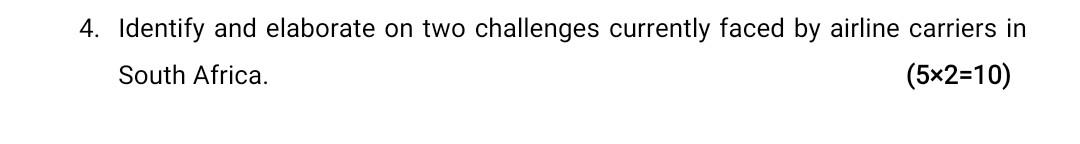 4. Identify and elaborate on two challenges currently faced by airline carriers in South Africa. (5×2=10)